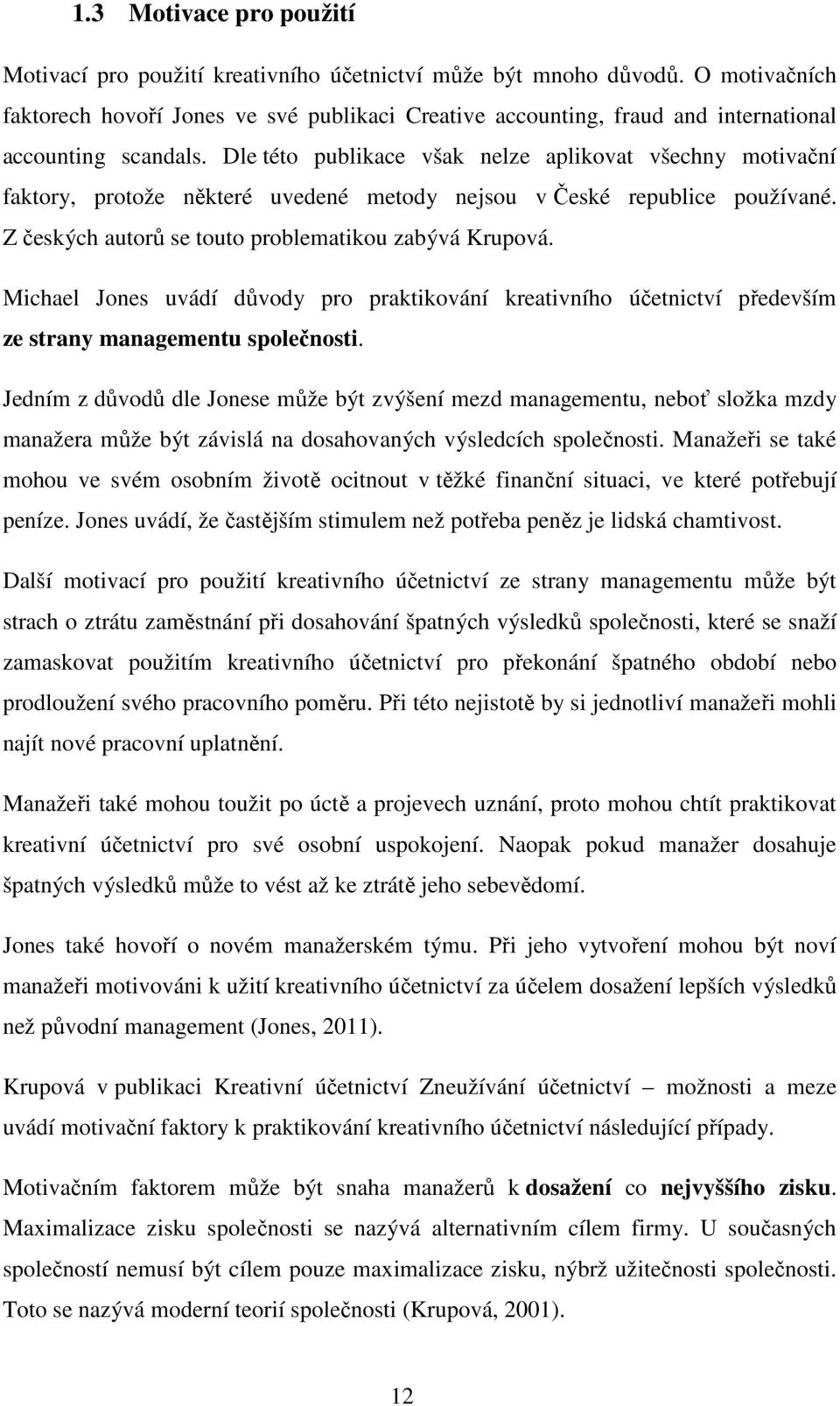 1.3 Motivace pro použití

Motivací pro použití kreativního účetnictví může být mnoho důvodů. O motivačních faktorech hovoří Jones ve své publikaci Creative accounting, fraud and international accounting scandals. Dle této publikace však nelze aplikovat všechny motivační faktory, protože některé uvedené metody nejsou v České republice používané. Z českých autorů se touto problematikou zabývá Krupová.

Michael Jones uvádí důvody pro praktikování kreativního účetnictví především ze strany managementu společnosti.

Jedním z důvodů dle Jonese může být zvýšení mezd managementu, neboť složka mzdy manažera může být závislá na dosahovaných výsledcích společnosti. Manažeři se také mohou ve svém osobním životě ocitnout v těžké finanční situaci, ve které potřebují peníze. Jones uvádí, že častějším stimulem než potřeba peněz je lidská chamtivost.

Další motivací pro použití kreativního účetnictví ze strany managementu může být strach o ztrátu zaměstnání při dosahování špatných výsledků společnosti, které se snaží zamaskovat použitím kreativního účetnictví pro překonání špatného období nebo prodloužení svého pracovního poměru. Při této nejistotě by si jednotliví manažeři mohli najít nové pracovní uplatnění.

Manažeři také mohou toužit po úctě a projevech uznání, proto mohou chtít praktikovat kreativní účetnictví pro své osobní uspokojení. Naopak pokud manažer dosahuje špatných výsledků může to vést až ke ztrátě jeho sebevědomí.

Jones také hovoří o novém manažerském týmu. Při jeho vytvoření mohou být noví manažeři motivováni k užití kreativního účetnictví za účelem dosažení lepších výsledků než původní management (Jones, 2011).

Krupová v publikaci Kreativní účetnictví Zneužívání účetnictví – možnosti a meze uvádí motivační faktory k praktikování kreativního účetnictví následující případy.

Motivačním faktorem může být snaha manažerů k dosažení co nejvyššího zisku. Maximalizace zisku společnosti se nazývá alternativním cílem firmy. U současných společností nemusí být cílem pouze maximalizace zisku, nýbrž užitečnosti společnosti. Toto se nazývá moderní teorií společnosti (Krupová, 2001).

12